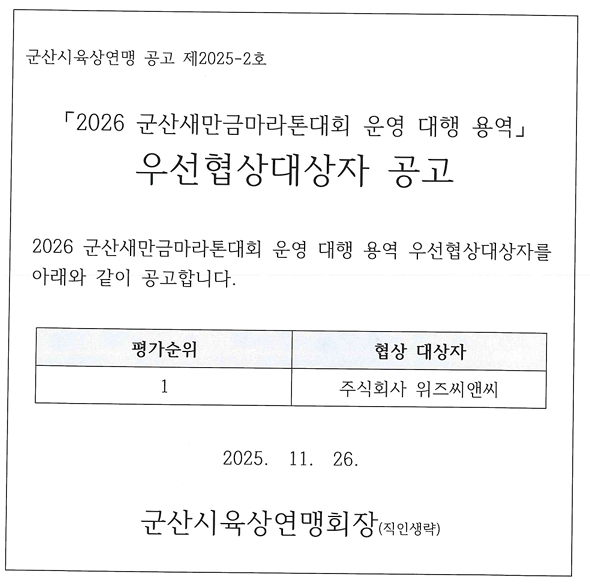 군산시육상연맹 공고 제2025-2호

「2026 군산새만금마라톤대회 운영 대행 용역」
우선협상대상자 공고

2026 군산새만금마라톤대회 운영 대행 용역 우선협상대상자를 아래와 같이 공고합니다.

| 평가순위 | 협상 대상자 |
|---|---|
| 1 | 주식회사 위즈씨앤씨 |

2025. 11. 26.

군산시육상연맹회장(직인생략)